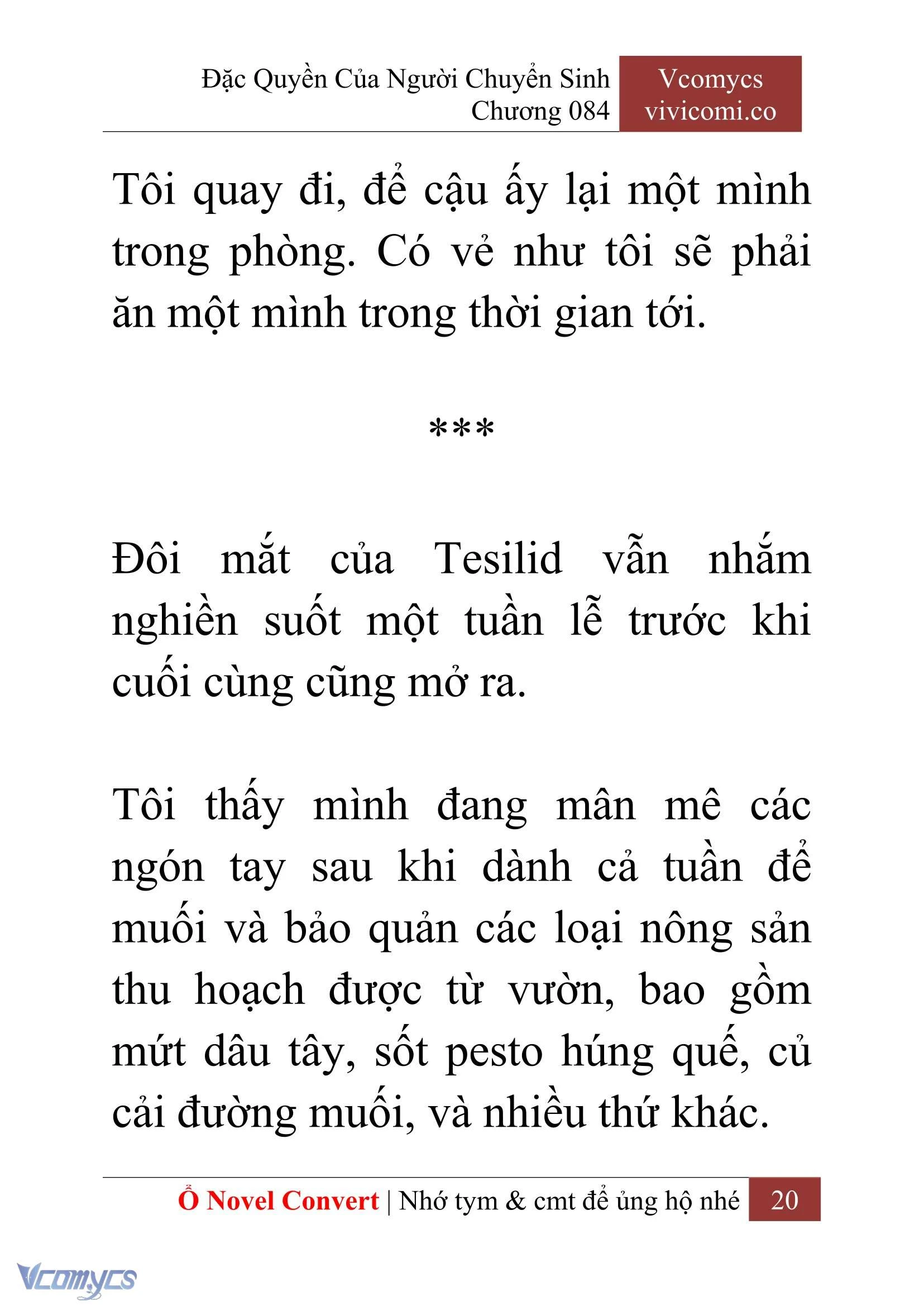 Đặc Quyền Của Người Chuyển Sinh
Chương 084

Vcomycs
vivicomi.co

Tôi quay đi, để cậu ấy lại một mình trong phòng. Có vẻ như tôi sẽ phải ăn một mình trong thời gian tới.

***

Đôi mắt của Tesilid vẫn nhắm nghiền suốt một tuần lễ trước khi cuối cùng cũng mở ra.

Tôi thấy mình đang mân mê các ngón tay sau khi dành cả tuần để muối và bảo quản các loại nông sản thu hoạch được từ vườn, bao gồm mứt dâu tây, sốt pesto húng quế, củ cải đường muối, và nhiều thứ khác.

Ổ Novel Convert | Nhớ tym & cmt để ủng hộ nhé 20

Vcomycs